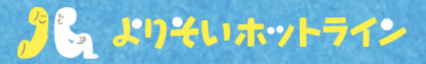 よりそいホットライン